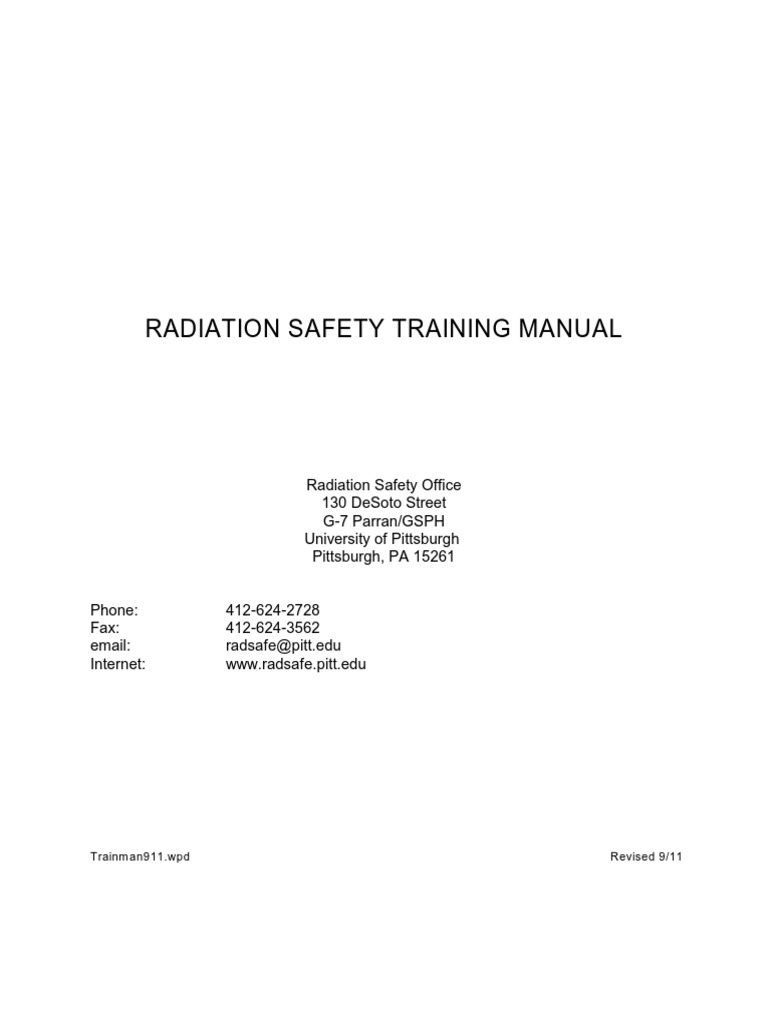 RADIATION SAFETY TRAINING MANUAL

Radiation Safety Office
130 DeSoto Street
G-7 Parran/GSPH
University of Pittsburgh
Pittsburgh, PA 15261

Phone: 412-624-2728
Fax: 412-624-3562
email: radsafe@pitt.edu
Internet: www.radsafe.pitt.edu

Trainman911.wpd

Revised 9/11